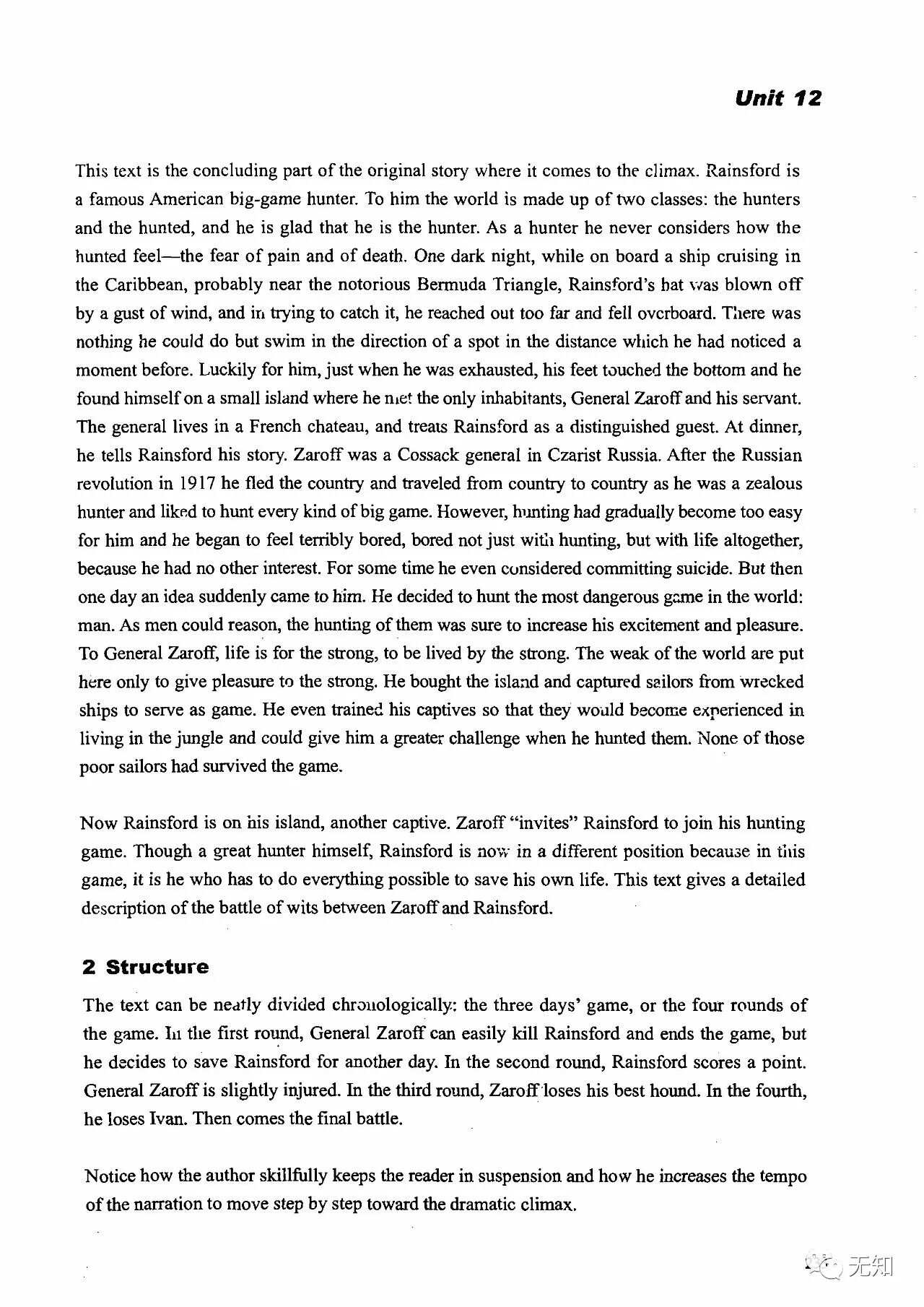 Unit 12

This text is the concluding part of the original story where it comes to the climax. Rainsford is a famous American big-game hunter. To him the world is made up of two classes: the hunters and the hunted, and he is glad that he is the hunter. As a hunter he never considers how the hunted feel—the fear of pain and of death. One dark night, while on board a ship cruising in the Caribbean, probably near the notorious Bermuda Triangle, Rainsford's hat was blown off by a gust of wind, and in trying to catch it, he reached out too far and fell overboard. There was nothing he could do but swim in the direction of a spot in the distance which he had noticed a moment before. Luckily for him, just when he was exhausted, his feet touched the bottom and he found himself on a small island where he met the only inhabitants, General Zaroff and his servant. The general lives in a French chateau, and treats Rainsford as a distinguished guest. At dinner, he tells Rainsford his story. Zaroff was a Cossack general in Czarist Russia. After the Russian revolution in 1917 he fled the country and traveled from country to country as he was a zealous hunter and liked to hunt every kind of big game. However, hunting had gradually become too easy for him and he began to feel terribly bored, bored not just with hunting, but with life altogether, because he had no other interest. For some time he even considered committing suicide. But then one day an idea suddenly came to him. He decided to hunt the most dangerous game in the world: man. As men could reason, the hunting of them was sure to increase his excitement and pleasure. To General Zaroff, life is for the strong, to be lived by the strong. The weak of the world are put here only to give pleasure to the strong. He bought the island and captured sailors from wrecked ships to serve as game. He even trained his captives so that they would become experienced in living in the jungle and could give him a greater challenge when he hunted them. None of those poor sailors had survived the game.

Now Rainsford is on his island, another captive. Zaroff "invites" Rainsford to join his hunting game. Though a great hunter himself, Rainsford is now in a different position because in this game, it is he who has to do everything possible to save his own life. This text gives a detailed description of the battle of wits between Zaroff and Rainsford.

2 Structure

The text can be neatly divided chronologically: the three days' game, or the four rounds of the game. In the first round, General Zaroff can easily kill Rainsford and ends the game, but he decides to save Rainsford for another day. In the second round, Rainsford scores a point. General Zaroff is slightly injured. In the third round, Zaroff loses his best hound. In the fourth, he loses Ivan. Then comes the final battle.

Notice how the author skillfully keeps the reader in suspension and how he increases the tempo of the narration to move step by step toward the dramatic climax.

无知